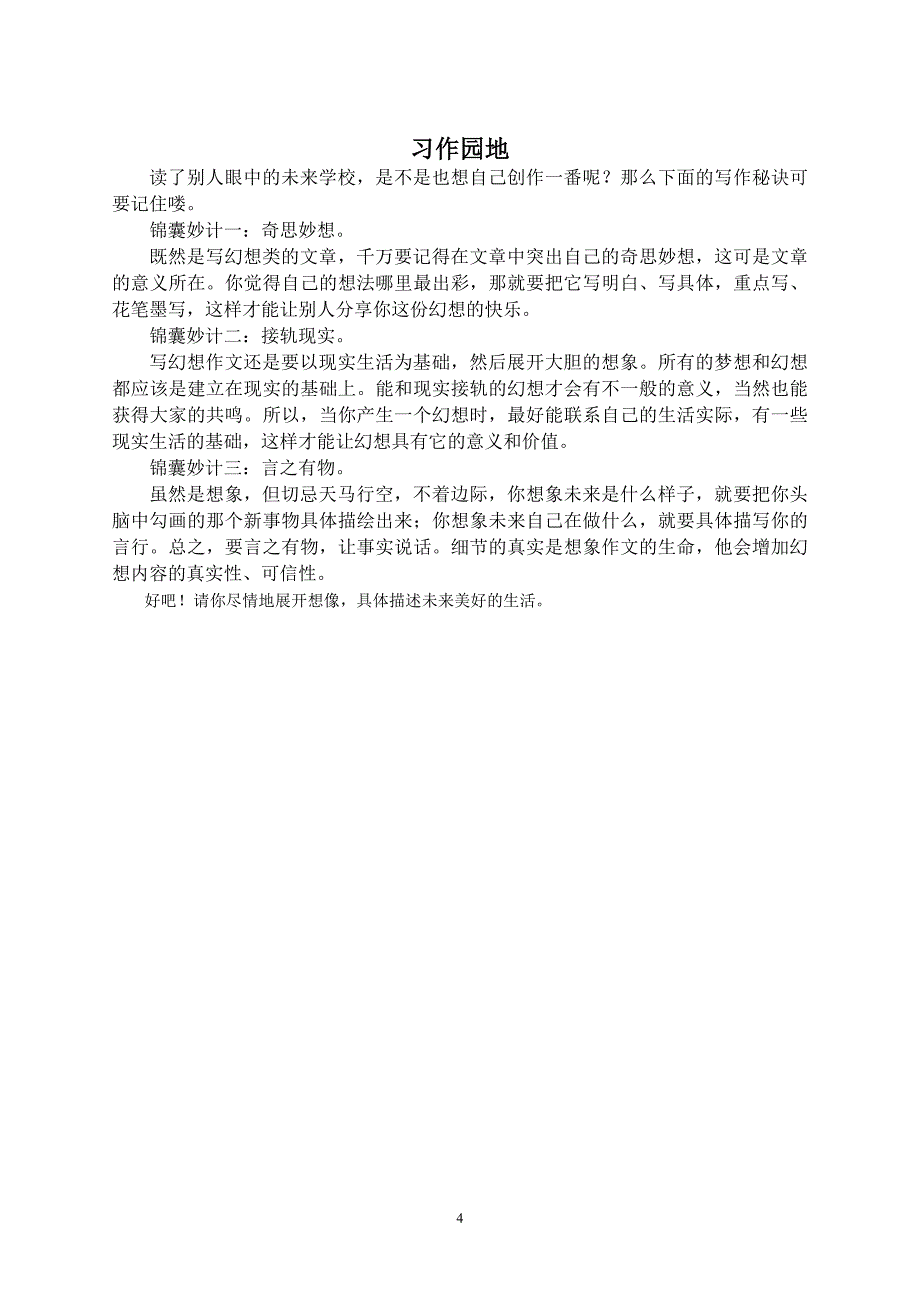 习作园地

读了别人眼中的未来学校，是不是也想自己创作一番呢？那么下面的写作秘诀可要记住喽。

锦囊妙计一：奇思妙想。

既然是写幻想类的文章，千万要记得在文章中突出自己的奇思妙想，这可是文章的意义所在。你觉得自己的想法哪里最出彩，那就要把它写明白、写具体，重点写、花笔墨写，这样才能让别人分享你这份幻想的快乐。

锦囊妙计二：接轨现实。

写幻想作文还是要以现实生活为基础，然后展开大胆的想象。所有的梦想和幻想都应该是建立在现实的基础上。能和现实接轨的幻想才会有不一般的意义，当然也能获得大家的共鸣。所以，当你产生一个幻想时，最好能联系自己的生活实际，有一些现实生活的基础，这样才能让幻想具有它的意义和价值。

锦囊妙计三：言之有物。

虽然是想象，但切忌天马行空，不着边际，你想象未来是什么样子，就要把你头脑中勾画的那个新事物具体描绘出来；你想象未来自己在做什么，就要具体描写你的言行。总之，要言之有物，让事实说话。细节的真实是想象作文的生命，他会增加幻想内容的真实性、可信性。

好吧！请你尽情地展开想像，具体描述未来美好的生活。

4